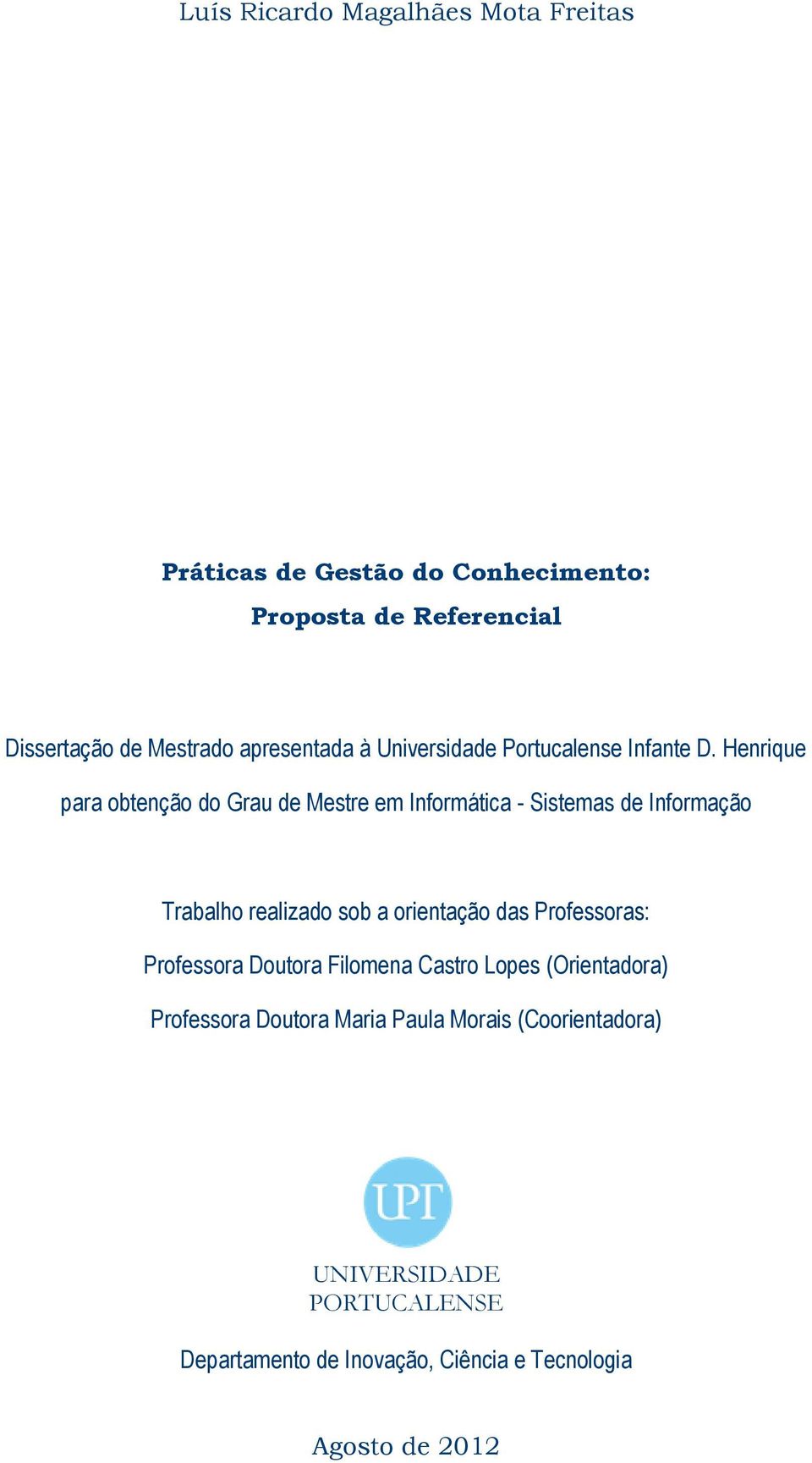 Luís Ricardo Magalhães Mota Freitas

Práticas de Gestão do Conhecimento:
Proposta de Referencial

Dissertação de Mestrado apresentada à Universidade Portucalense Infante D. Henrique para obtenção do Grau de Mestre em Informática - Sistemas de Informação

Trabalho realizado sob a orientação das Professoras:
Professora Doutora Filomena Castro Lopes (Orientadora)
Professora Doutora Maria Paula Morais (Coorientadora)

UPT

UNIVERSIDADE
PORTUCALENSE

Departamento de Inovação, Ciência e Tecnologia

Agosto de 2012